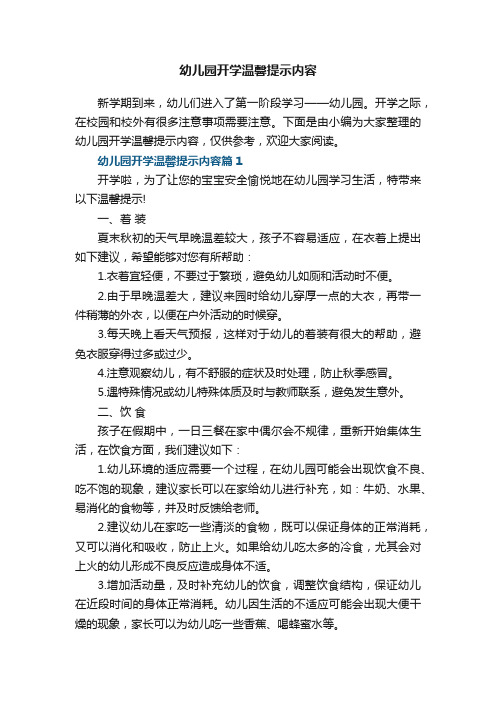 幼儿园开学温馨提示内容

新学期到来，幼儿们进入了第一阶段学习——幼儿园。开学之际，在校园和校外有很多注意事项需要注意。下面是由小编为大家整理的幼儿园开学温馨提示内容，仅供参考，欢迎大家阅读。

幼儿园开学温馨提示内容篇1

开学啦，为了让您的宝宝安全愉悦地在幼儿园学习生活，特带来以下温馨提示!

一、着 装

夏末秋初的天气早晚温差较大，孩子不容易适应，在衣着上提出如下建议，希望能够对您有所帮助：

1.衣着宜轻便，不要过于繁琐，避免幼儿如厕和活动时不便。

2.由于早晚温差大，建议来园时给幼儿穿厚一点的大衣，再带一件稍薄的外衣，以便在户外活动的时候穿。

3.每天晚上看天气预报，这样对于幼儿的着装有很大的帮助，避免衣服穿得过多或过少。

4.注意观察幼儿，有不舒服的症状及时处理，防止秋季感冒。

5.遇特殊情况或幼儿特殊体质及时与教师联系，避免发生意外。

二、饮 食

孩子在假期中，一日三餐在家中偶尔会不规律，重新开始集体生活，在饮食方面，我们建议如下：

1.幼儿环境的适应需要一个过程，在幼儿园可能会出现饮食不良、吃不饱的现象，建议家长可以在家给幼儿进行补充，如：牛奶、水果、易消化的食物等，并及时反馈给老师。

2.建议幼儿在家吃一些清淡的食物，既可以保证身体的正常消耗，又可以消化和吸收，防止上火。如果给幼儿吃太多的冷食，尤其会对上火的幼儿形成不良反应造成身体不适。

3.增加活动量，及时补充幼儿的饮食，调整饮食结构，保证幼儿在近段时间的身体正常消耗。幼儿因生活的不适应可能会出现大便干燥的现象，家长可以为幼儿吃一些香蕉、喝蜂蜜水等。